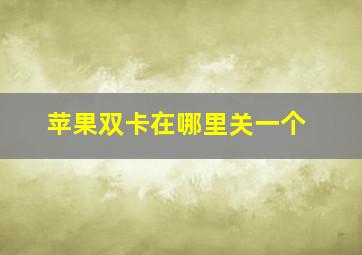 苹果双卡在哪里关一个